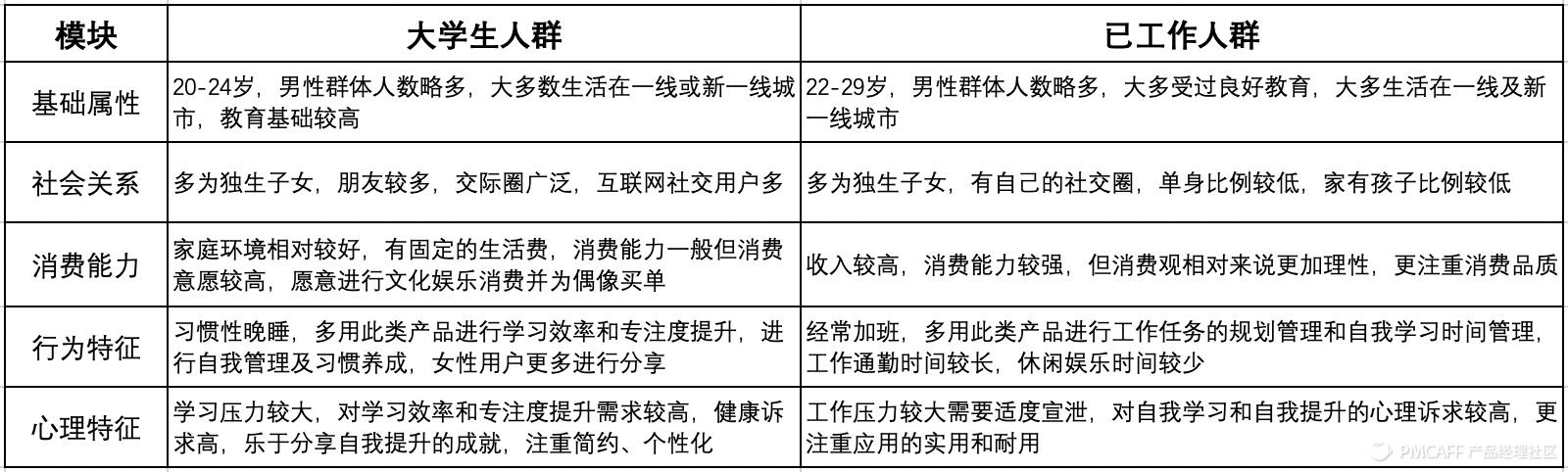 | 模块 | 大学生人群 | 已工作人群 |
|---|---|---|
| 基础属性 | 20-24岁，男性群体人数略多，大多数生活在一线或新一线城市，教育基础较高 | 22-29岁，男性群体人数略多，大多受过良好教育，大多生活在一线及新一线城市 |
| 社会关系 | 多为独生子女，朋友较多，交际圈广泛，互联网社交用户多 | 多为独生子女，有自己的社交圈，单身比例较低，家有孩子比例较低 |
| 消费能力 | 家庭环境相对较好，有固定的生活费，消费能力一般但消费意愿较高，愿意进行文化娱乐消费并为偶像买单 | 收入较高，消费能力较强，但消费观相对来说更加理性，更注重消费品质 |
| 行为特征 | 习惯性晚睡，多用此类产品进行学习效率和专注度提升，进行自我管理及习惯养成，女性用户更多进行分享 | 经常加班，多用此类产品进行工作任务的规划管理和自我学习时间管理，工作通勤时间较长，休闲娱乐时间较少 |
| 心理特征 | 学习压力较大，对学习效率和专注度提升需求较高，健康诉求高，乐于分享自我提升的成就，注重简约、个性化 | 工作压力较大需要适度宣泄，对自我学习和自我提升的心理诉求较高，更注重应用的实用和耐用 |

PMCAFF 产品经理社区